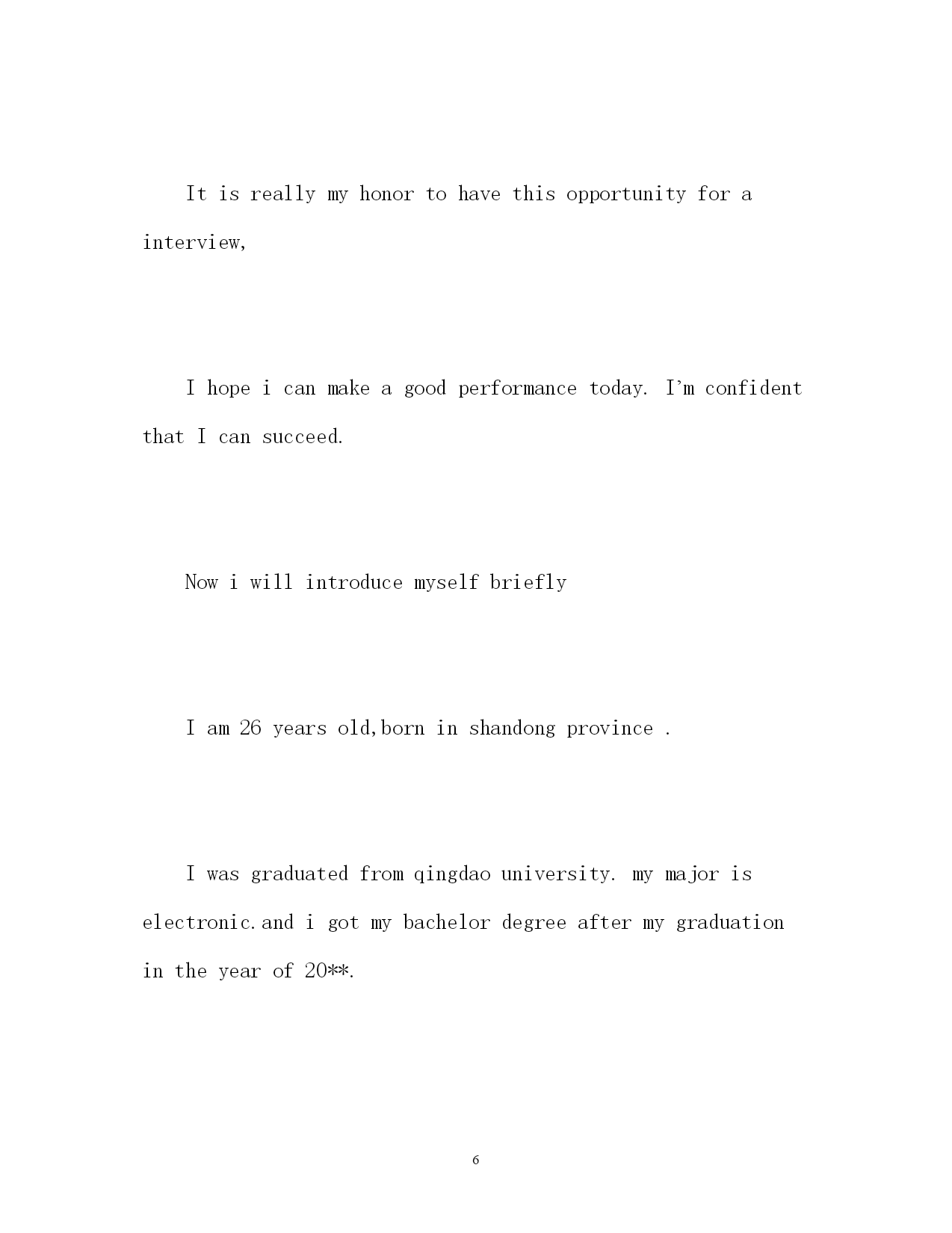 It is really my honor to have this opportunity for a interview,

I hope i can make a good performance today. I'm confident that I can succeed.

Now i will introduce myself briefly

I am 26 years old,born in shandong province .

I was graduated from qingdao university. my major is electronic.and i got my bachelor degree after my graduation in the year of 20**.

6